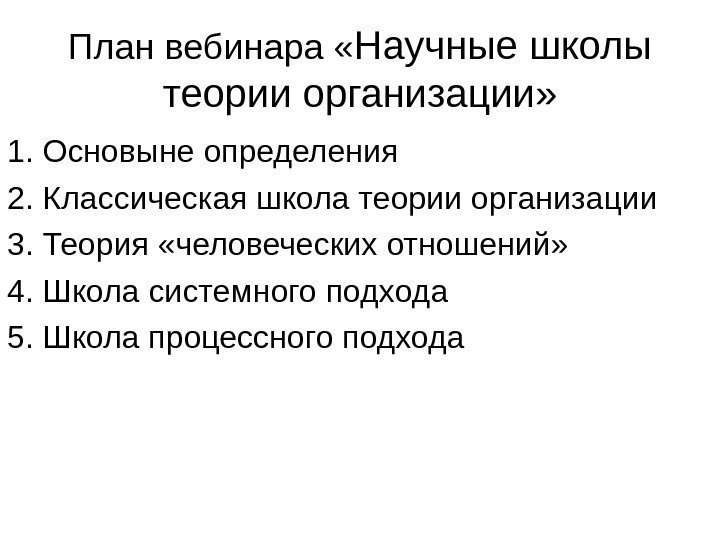 План вебинара «Научные школы теории организации»

1. Основыне определения
2. Классическая школа теории организации
3. Теория «человеческих отношений»
4. Школа системного подхода
5. Школа процессного подхода